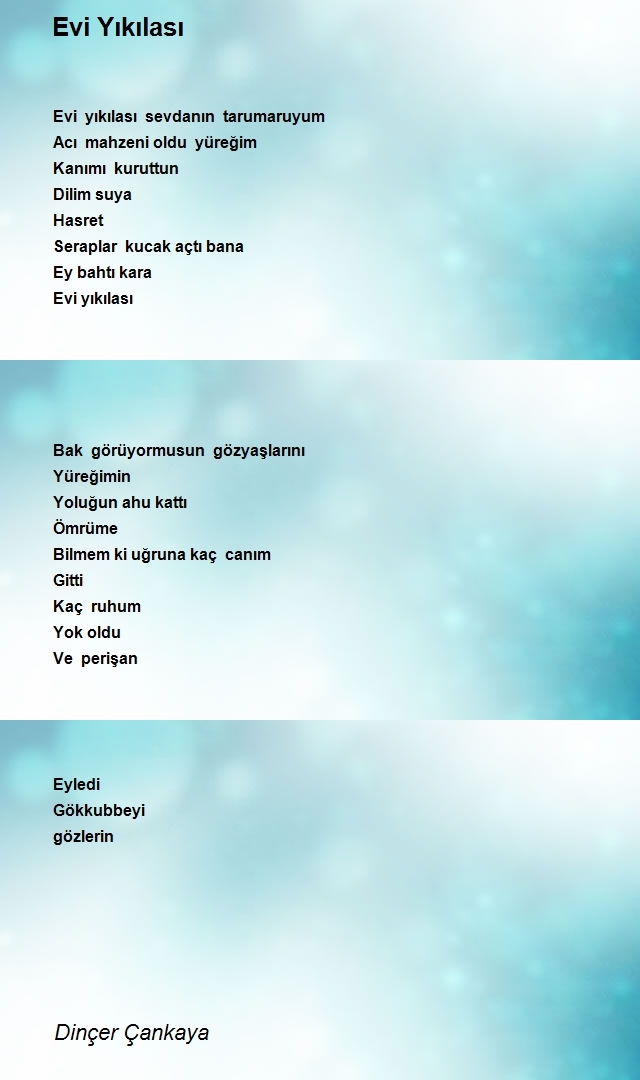 Evi Yıkılası

Evi yıkılası sevdanın tarumaruyum
Acı mahzeni oldu yüreğim
Kanımı kuruttun
Dilim suya
Hasret
Seraplar kucak açtı bana
Ey bahtı kara
Evi yıkılası

Bak görüyormusun gözyaşlarını
Yüreğimin
Yoluğun ahu kattı
Ömrüme
Bilmem ki uğruna kaç canım
Gitti
Kaç ruhum
Yok oldu
Ve perişan

Eyledi
Gökkubbeyi
gözlerin

Dinçer Çankaya